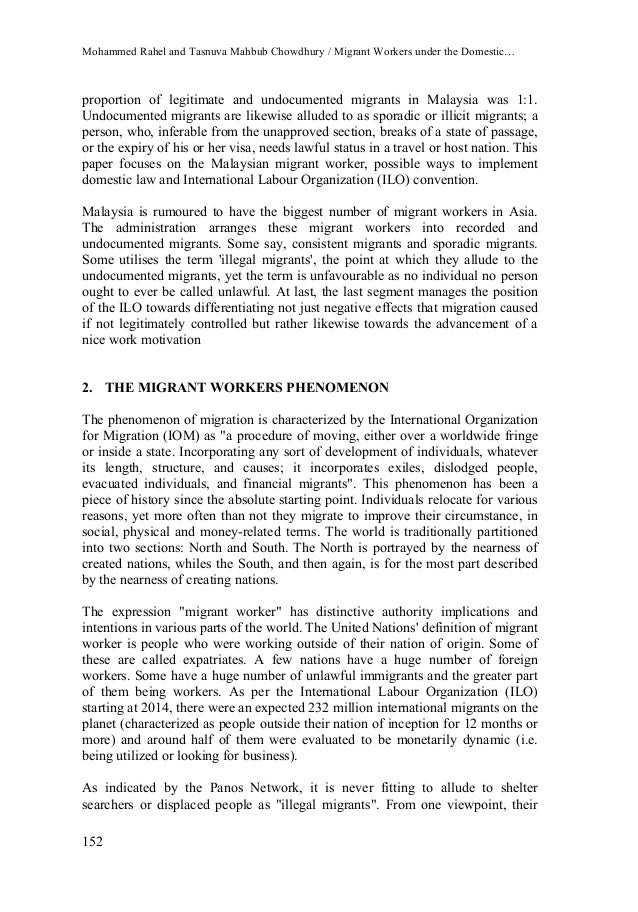 Mohammed Rahel and Tasnuva Mahbub Chowdhury / Migrant Workers under the Domestic…

proportion of legitimate and undocumented migrants in Malaysia was 1:1. Undocumented migrants are likewise alluded to as sporadic or illicit migrants; a person, who, inferable from the unapproved section, breaks of a state of passage, or the expiry of his or her visa, needs lawful status in a travel or host nation. This paper focuses on the Malaysian migrant worker, possible ways to implement domestic law and International Labour Organization (ILO) convention.

Malaysia is rumoured to have the biggest number of migrant workers in Asia. The administration arranges these migrant workers into recorded and undocumented migrants. Some say, consistent migrants and sporadic migrants. Some utilises the term 'illegal migrants', the point at which they allude to the undocumented migrants, yet the term is unfavourable as no individual no person ought to ever be called unlawful. At last, the last segment manages the position of the ILO towards differentiating not just negative effects that migration caused if not legitimately controlled but rather likewise towards the advancement of a nice work motivation

2. THE MIGRANT WORKERS PHENOMENON

The phenomenon of migration is characterized by the International Organization for Migration (IOM) as "a procedure of moving, either over a worldwide fringe or inside a state. Incorporating any sort of development of individuals, whatever its length, structure, and causes; it incorporates exiles, dislodged people, evacuated individuals, and financial migrants". This phenomenon has been a piece of history since the absolute starting point. Individuals relocate for various reasons, yet more often than not they migrate to improve their circumstance, in social, physical and money-related terms. The world is traditionally partitioned into two sections: North and South. The North is portrayed by the nearness of created nations, whiles the South, and then again, is for the most part described by the nearness of creating nations.

The expression "migrant worker" has distinctive authority implications and intentions in various parts of the world. The United Nations' definition of migrant worker is people who were working outside of their nation of origin. Some of these are called expatriates. A few nations have a huge number of foreign workers. Some have a huge number of unlawful immigrants and the greater part of them being workers. As per the International Labour Organization (ILO) starting at 2014, there were an expected 232 million international migrants on the planet (characterized as people outside their nation of inception for 12 months or more) and around half of them were evaluated to be monetarily dynamic (i.e. being utilized or looking for business).

As indicated by the Panos Network, it is never fitting to allude to shelter searchers or displaced people as "illegal migrants". From one viewpoint, their

152